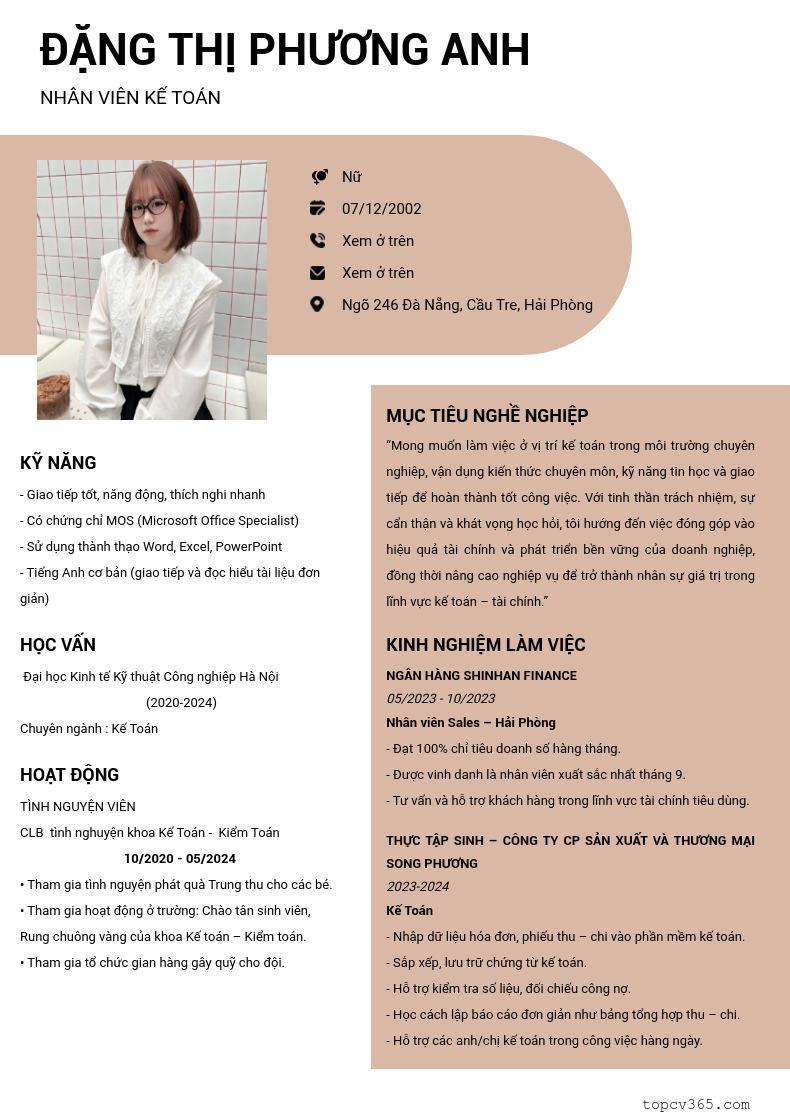 ĐẶNG THỊ PHƯƠNG ANH

NHÂN VIÊN KẾ TOÁN

Nữ

07/12/2002

Xem ở trên

Xem ở trên

Ngõ 246 Đà Nẵng, Cầu Tre, Hải Phòng

KỸ NĂNG

- Giao tiếp tốt, năng động, thích nghi nhanh
- Có chứng chỉ MOS (Microsoft Office Specialist)
- Sử dụng thành thạo Word, Excel, PowerPoint
- Tiếng Anh cơ bản (giao tiếp và đọc hiểu tài liệu đơn giản)

HỌC VẤN

Đại học Kinh tế Kỹ thuật Công nghiệp Hà Nội (2020-2024)

Chuyên ngành : Kế Toán

HOẠT ĐỘNG

TÌNH NGUYỆN VIÊN

CLB tình nguyện khoa Kế Toán - Kiểm Toán

10/2020 - 05/2024

• Tham gia tình nguyện phát quà Trung thu cho các bé.
• Tham gia hoạt động ở trường: Chào tân sinh viên, Rung chuông vàng của khoa Kế toán – Kiểm toán.
• Tham gia tổ chức gian hàng gây quỹ cho đội.

MỤC TIÊU NGHỀ NGHIỆP

"Mong muốn làm việc ở vị trí kế toán trong môi trường chuyên nghiệp, vận dụng kiến thức chuyên môn, kỹ năng tin học và giao tiếp để hoàn thành tốt công việc. Với tinh thần trách nhiệm, sự cẩn thận và khát vọng học hỏi, tôi hướng đến việc đóng góp vào hiệu quả tài chính và phát triển bền vững của doanh nghiệp, đồng thời nâng cao nghiệp vụ để trở thành nhân sự giá trị trong lĩnh vực kế toán – tài chính."

KINH NGHIỆM LÀM VIỆC

NGÂN HÀNG SHINHAN FINANCE

05/2023 - 10/2023

Nhân viên Sales – Hải Phòng

- Đạt 100% chỉ tiêu doanh số hàng tháng.
- Được vinh danh là nhân viên xuất sắc nhất tháng 9.
- Tư vấn và hỗ trợ khách hàng trong lĩnh vực tài chính tiêu dùng.

THỰC TẬP SINH – CÔNG TY CP SẢN XUẤT VÀ THƯƠNG MẠI SONG PHƯƠNG

2023-2024

Kế Toán

- Nhập dữ liệu hóa đơn, phiếu thu – chi vào phần mềm kế toán.
- Sắp xếp, lưu trữ chứng từ kế toán.
- Hỗ trợ kiểm tra số liệu, đối chiếu công nợ.
- Học cách lập báo cáo đơn giản như bảng tổng hợp thu – chi.
- Hỗ trợ các anh/chị kế toán trong công việc hàng ngày.

topcv365.com